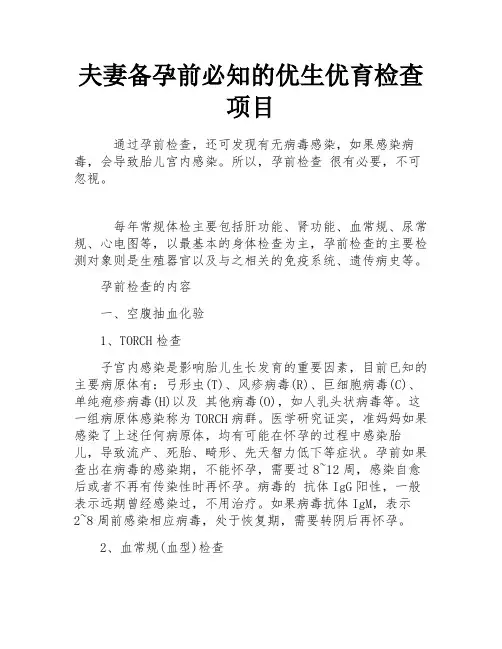 夫妻备孕前必知的优生优育检查项目

通过孕前检查，还可发现有无病毒感染，如果感染病毒，会导致胎儿宫内感染。所以，孕前检查 很有必要，不可忽视。

每年常规体检主要包括肝功能、肾功能、血常规、尿常规、心电图等，以最基本的身体检查为主，孕前检查的主要检测对象则是生殖器官以及与之相关的免疫系统、遗传病史等。

孕前检查的内容

一、空腹抽血化验

1、TORCH 检查

子宫内感染是影响胎儿生长发育的重要因素，目前已知的主要病原体有：弓形虫(T)、风疹病毒(R)、巨细胞病毒(C)、单纯疱疹病毒(H)以及 其他病毒(O)，如人乳头状病毒等。这一组病原体感染称为 TORCH 病群。医学研究证实，准妈妈如果感染了上述任何病原体，均有可能在怀孕的过程中感染胎儿，导致流产、死胎、畸形、先天智力低下等症状。孕前如果查出在病毒的感染期，不能怀孕，需要过 8~12 周，感染自愈后或者不再有传染性时再怀孕。病毒的 抗体 IgG 阳性，一般表示远期曾经感染过，不用治疗。如果病毒抗体 IgM，表示 2~8 周前感染相应病毒，处于恢复期，需要转阴后再怀孕。

2、血常规(血型)检查